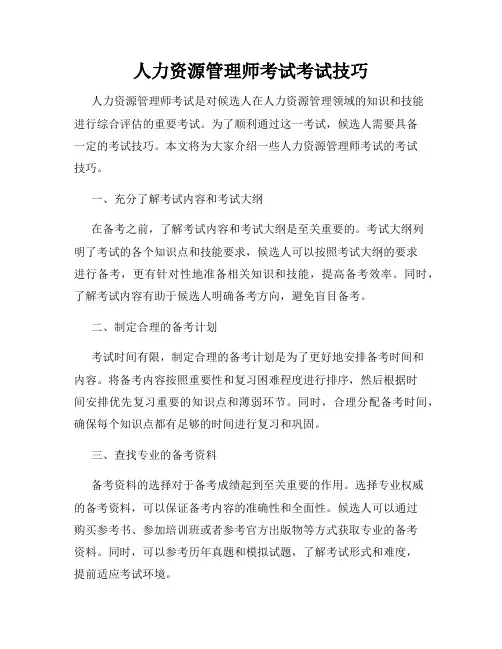 人力资源管理师考试考试技巧

人力资源管理师考试是对候选人在人力资源管理领域的知识和技能进行综合评估的重要考试。为了顺利通过这一考试，候选人需要具备一定的考试技巧。本文将为大家介绍一些人力资源管理师考试的考试技巧。

一、充分了解考试内容和考试大纲

在备考之前，了解考试内容和考试大纲是至关重要的。考试大纲列明了考试的各个知识点和技能要求，候选人可以按照考试大纲的要求进行备考，更有针对性地准备相关知识和技能，提高备考效率。同时，了解考试内容有助于候选人明确备考方向，避免盲目备考。

二、制定合理的备考计划

考试时间有限，制定合理的备考计划是为了更好地安排备考时间和内容。将备考内容按照重要性和复习困难程度进行排序，然后根据时间安排优先复习重要的知识点和薄弱环节。同时，合理分配备考时间，确保每个知识点都有足够的时间进行复习和巩固。

三、查找专业的备考资料

备考资料的选择对于备考成绩起到至关重要的作用。选择专业权威的备考资料，可以保证备考内容的准确性和全面性。候选人可以通过购买参考书、参加培训班或者参考官方出版物等方式获取专业的备考资料。同时，可以参考历年真题和模拟试题，了解考试形式和难度，提前适应考试环境。